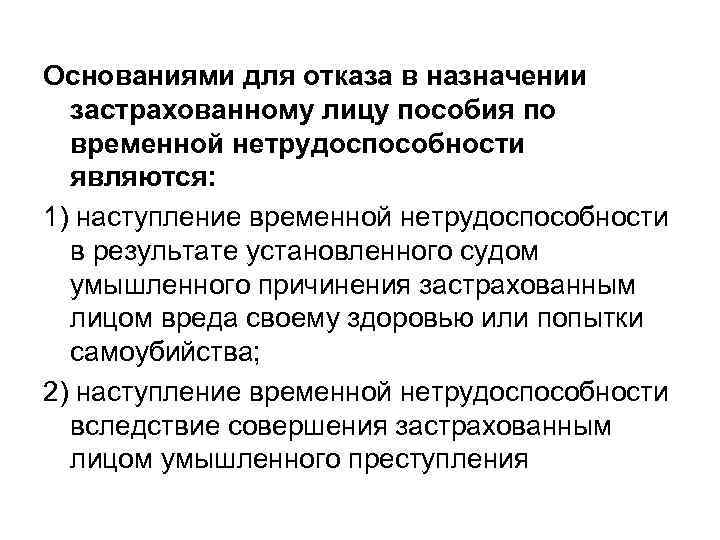 Основаниями для отказа в назначении застрахованному лицу пособия по временной нетрудоспособности являются:

1) наступление временной нетрудоспособности в результате установленного судом умышленного причинения застрахованным лицом вреда своему здоровью или попытки самоубийства;

2) наступление временной нетрудоспособности вследствие совершения застрахованным лицом умышленного преступления